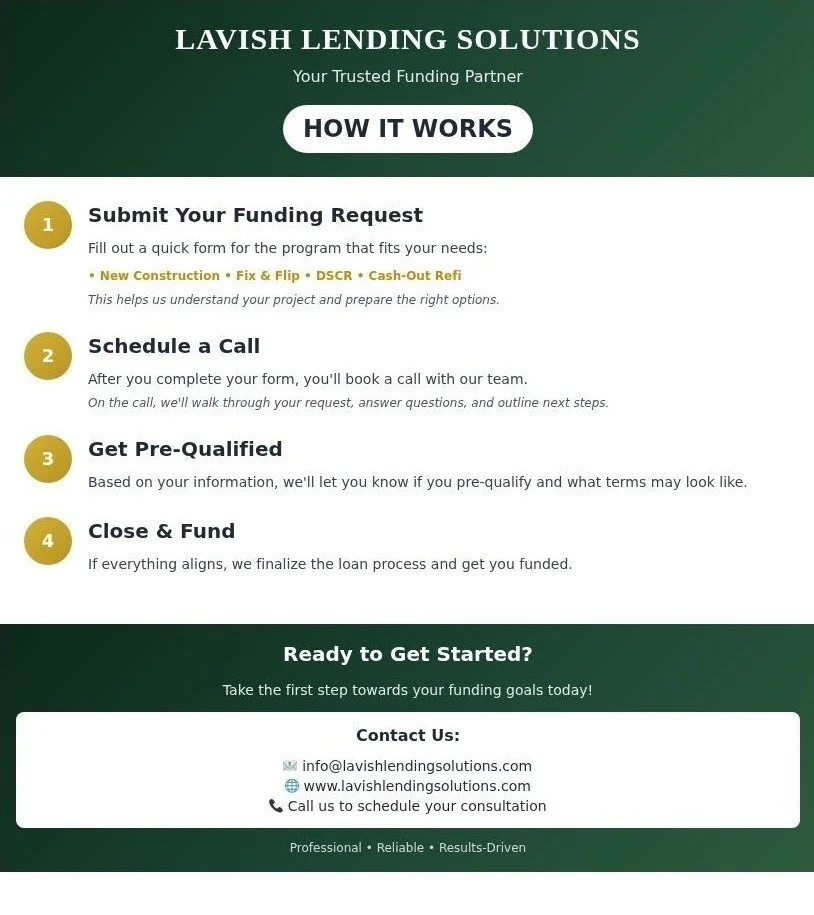 LAVISH LENDING SOLUTIONS

Your Trusted Funding Partner

HOW IT WORKS

1

Submit Your Funding Request

Fill out a quick form for the program that fits your needs:

• New Construction • Fix & Flip • DSCR • Cash-Out Refi

This helps us understand your project and prepare the right options.

2

Schedule a Call

After you complete your form, you'll book a call with our team.

On the call, we'll walk through your request, answer questions, and outline next steps.

3

Get Pre-Qualified

Based on your information, we'll let you know if you pre-qualify and what terms may look like.

4

Close & Fund

If everything aligns, we finalize the loan process and get you funded.

Ready to Get Started?

Take the first step towards your funding goals today!

Contact Us:

info@lavishlendingsolutions.com
www.lavishlendingsolutions.com
Call us to schedule your consultation

Professional • Reliable • Results-Driven